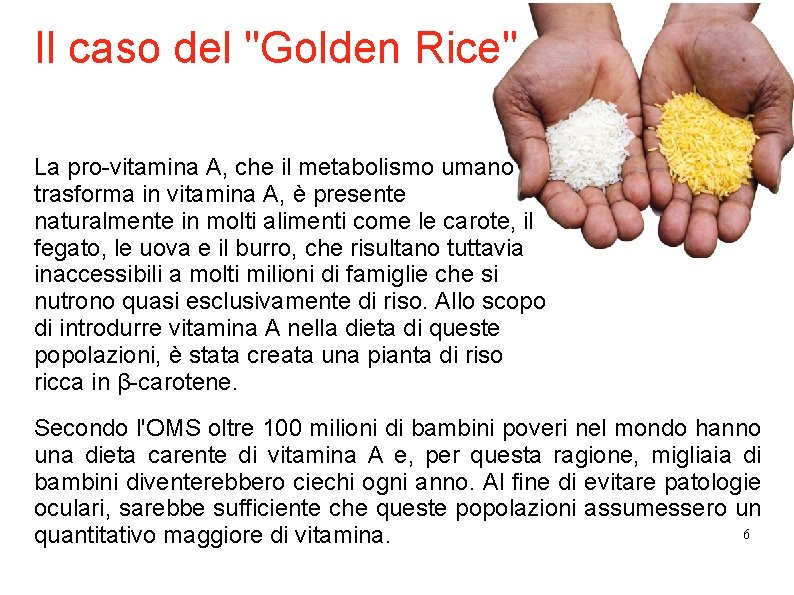 Il caso del "Golden Rice"

La pro-vitamina A, che il metabolismo umano trasforma in vitamina A, è presente naturalmente in molti alimenti come le carote, il fegato, le uova e il burro, che risultano tuttavia inaccessibili a molti milioni di famiglie che si nutrono quasi esclusivamente di riso. Allo scopo di introdurre vitamina A nella dieta di queste popolazioni, è stata creata una pianta di riso ricca in β-carotene.

Secondo l'OMS oltre 100 milioni di bambini poveri nel mondo hanno una dieta carente di vitamina A e, per questa ragione, migliaia di bambini diventerebbero ciechi ogni anno. Al fine di evitare patologie oculari, sarebbe sufficiente che queste popolazioni assumessero un quantitativo maggiore di vitamina.

6